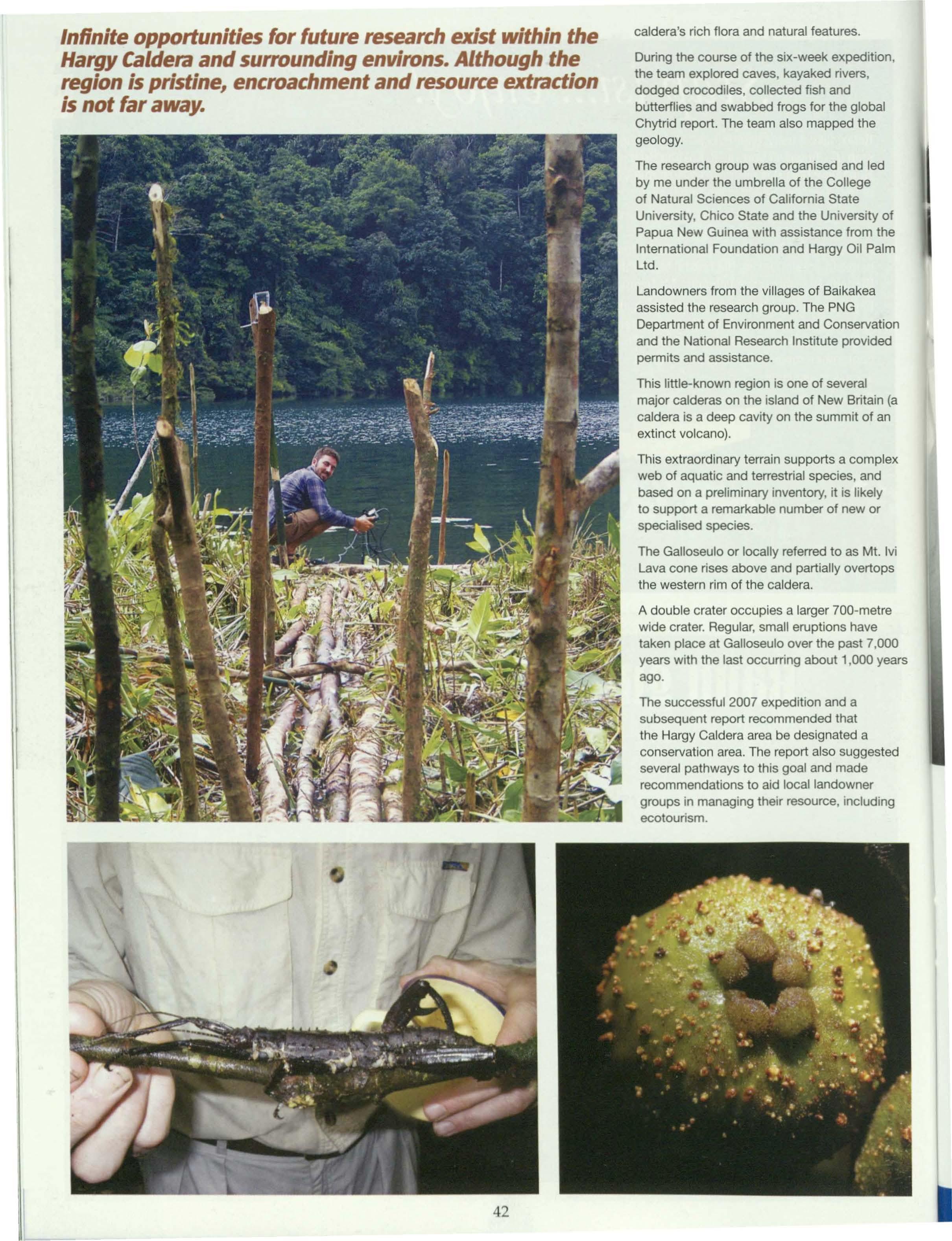 Infinite opportunities for future research exist within the Hargy Caldera and surrounding environs. Although the region is pristine, encroachment and resource extraction is not far away.

caldera's rich flora and natural features.

During the course of the six-week expedition, the team explored caves, kayaked rivers, dodged crocodiles, collected fish and butterflies and swabbed frogs for the global Chytrid report. The team also mapped the geology.

The research group was organised and led by me under the umbrella of the College of Natural Sciences of California State University, Chico State and the University of Papua New Guinea with assistance from the International Foundation and Hargy Oil Palm Ltd.

Landowners from the villages of Baikakea assisted the research group. The PNG Department of Environment and Conservation and the National Research Institute provided permits and assistance.

This little-known region is one of several major calderas on the island of New Britain (a caldera is a deep cavity on the summit of an extinct volcano).

This extraordinary terrain supports a complex web of aquatic and terrestrial species, and based on a preliminary inventory, it is likely to support a remarkable number of new or specialised species.

The Galloseulo or locally referred to as Mt. Ivi Lava cone rises above and partially overtops the western rim of the caldera.

A double crater occupies a larger 700-metre wide crater. Regular, small eruptions have taken place at Galloseulo over the past 7,000 years with the last occurring about 1,000 years ago.

The successful 2007 expedition and a subsequent report recommended that the Hargy Caldera area be designated a conservation area. The report also suggested several pathways to this goal and made recommendations to aid local landowner groups in managing their resource, including ecotourism.

42